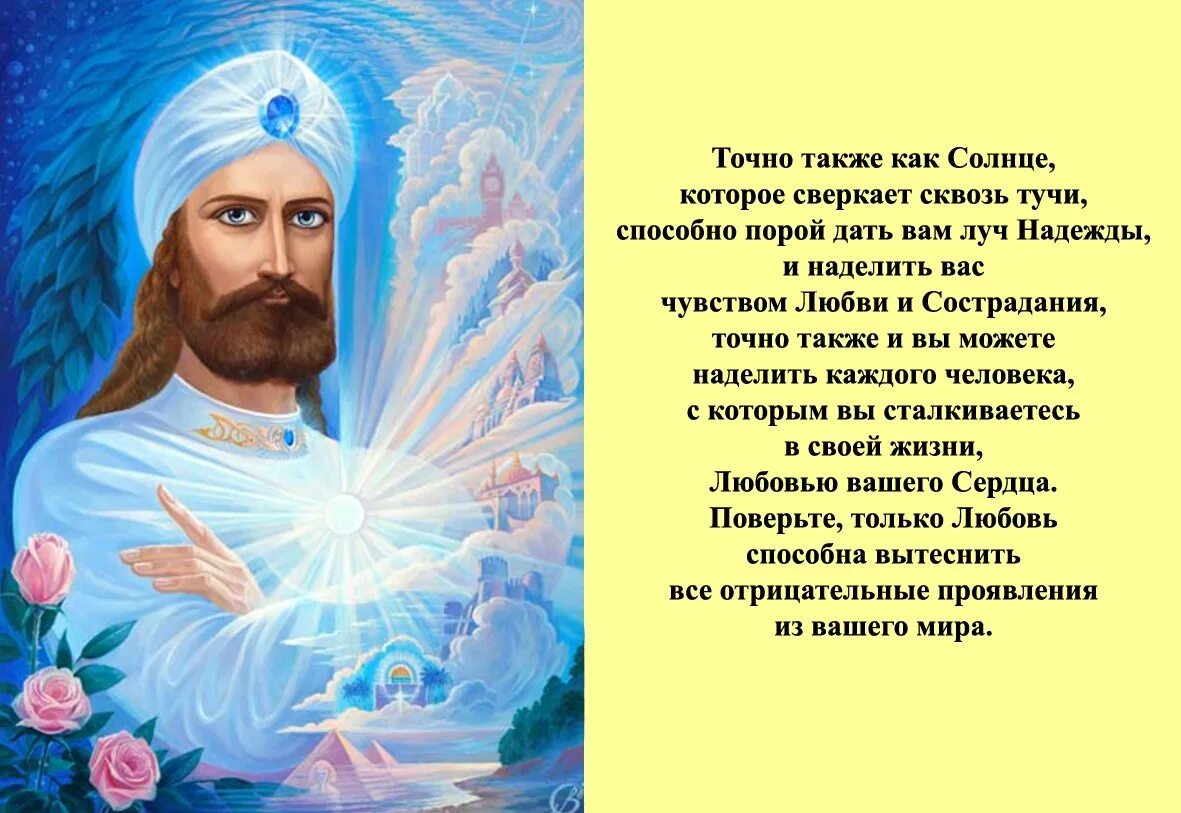 Точно также как Солнце,
которое сверкает сквозь тучи,
способно порой дать вам луч Надежды,
и наделить вас
чувством Любви и Сострадания,
точно также и вы можете
наделить каждого человека,
с которым вы сталкиваетесь
в своей жизни,
Любовью вашего Сердца.
Поверьте, только Любовь
способна вытеснить
все отрицательные проявления
из вашего мира.